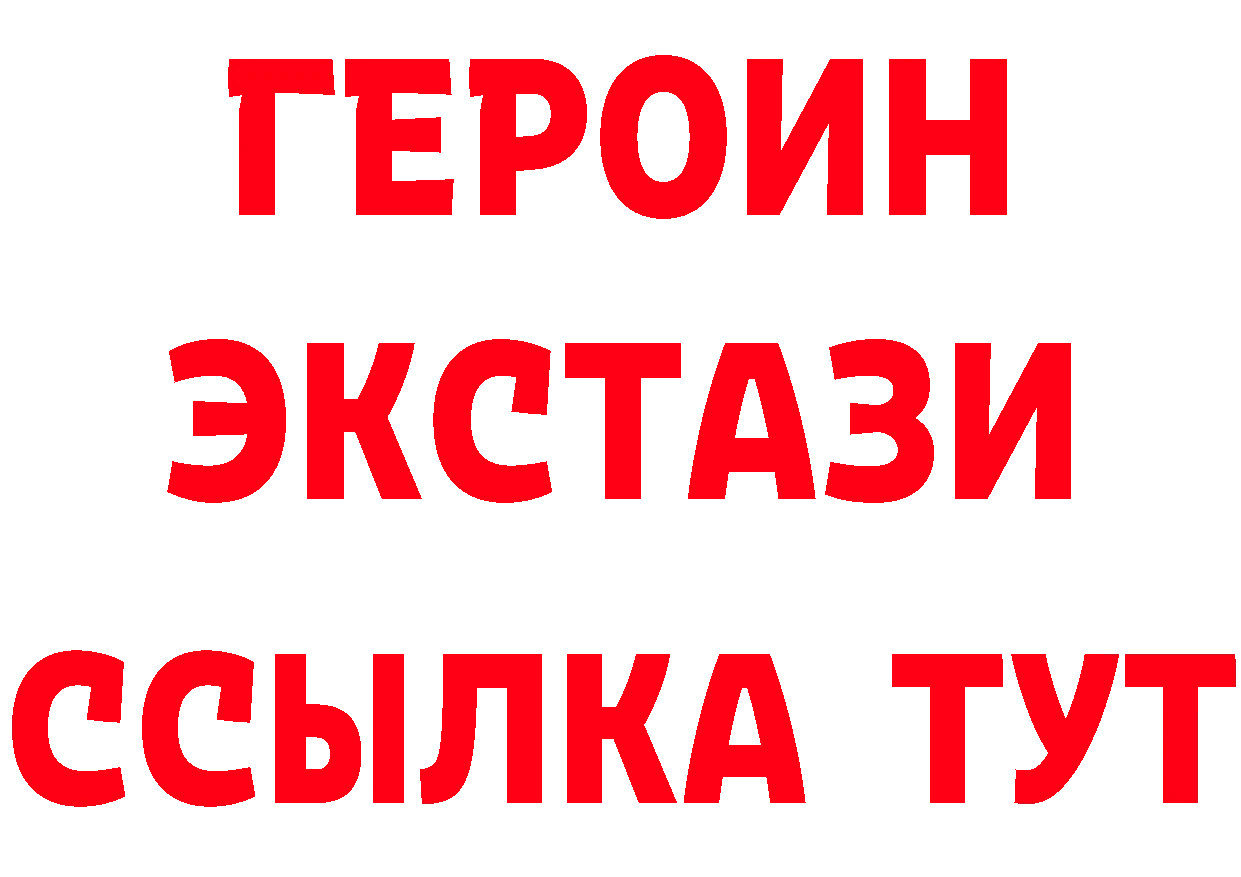 ГЕРОИН
ЭКСТАЗИ
ССЫЛКА ТУТ